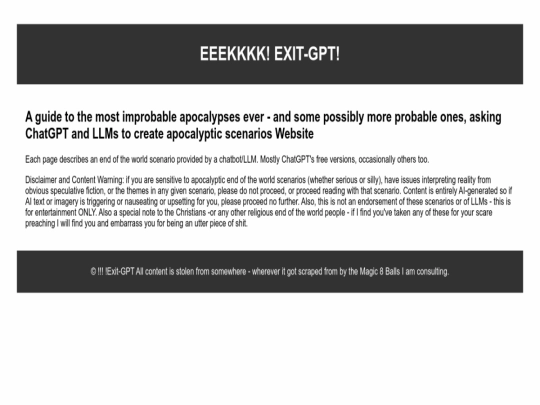 EEEKKKK! EXIT-GPT!

A guide to the most improbable apocalypses ever - and some possibly more probable ones, asking ChatGPT and LLMs to create apocalyptic scenarios Website

Each page describes an end of the world scenario provided by a chatbot/LLM. Mostly ChatGPT's free versions, occasionally others too.

Disclaimer and Content Warning: if you are sensitive to apocalyptic end of the world scenarios (whether serious or silly), have issues interpreting reality from obvious speculative fiction, or the themes in any given scenario, please do not proceed, or proceed reading with that scenario. Content is entirely AI-generated so if AI text or imagery is triggering or nauseating or upsetting for you, please proceed no further. Also, this is not an endorsement of these scenarios or of LLMs - this is for entertainment ONLY. Also a special note to the Christians -or any other religious end of the world people - if I find you've taken any of these for your scare preaching I will find you and embarrass you for being an utter piece of shit.

© !!! !Exit-GPT All content is stolen from somewhere - wherever it got scraped from by the Magic 8 Balls I am consulting.